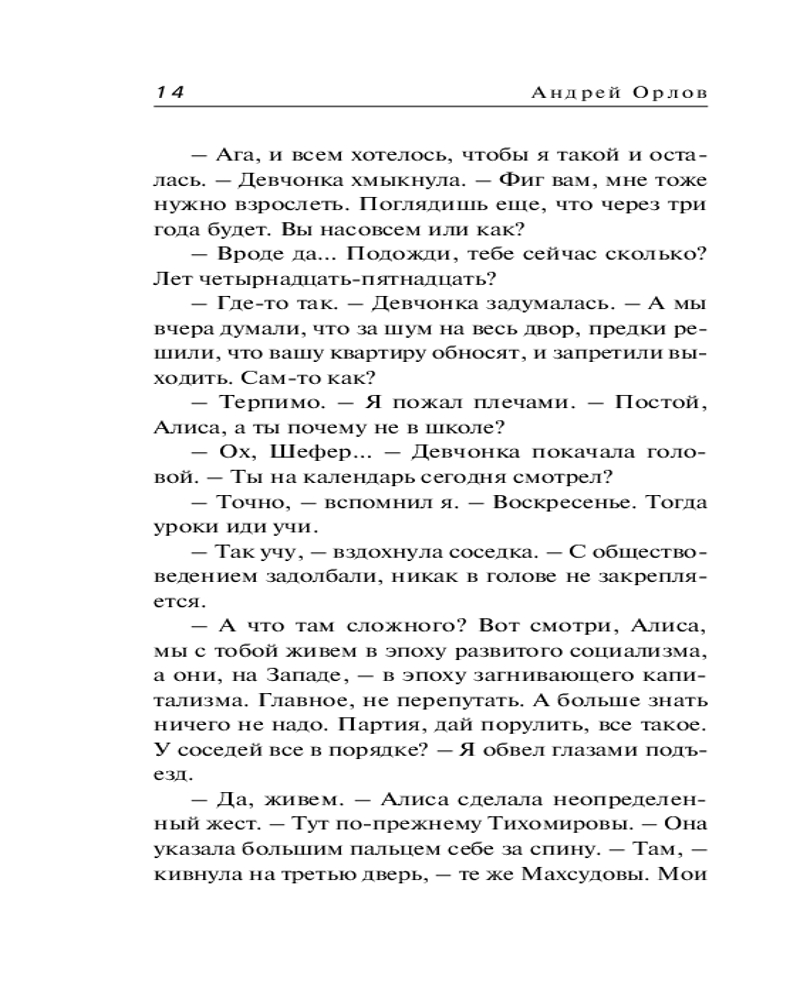 14 Андрей Орлов

— Ага, и всем хотелось, чтобы я такой и осталась. — Девчонка хмыкнула. — Фиг вам, мне тоже нужно взрослеть. Поглядишь еще, что через три года будет. Вы насовсем или как?

— Вроде да... Подожди, тебе сейчас сколько? Лет четырнадцать-пятнадцать?

— Где-то так. — Девчонка задумалась. — А мы вчера думали, что за шум на весь двор, предки решили, что вашу квартиру обносят, и запретили выходить. Сам-то как?

— Терпимо. — Я пожал плечами. — Постой, Алиса, а ты почему не в школе?

— Ох, Шефер... — Девчонка покачала головой. — Ты на календарь сегодня смотрел?

— Точно, — вспомнил я. — Воскресенье. Тогда уроки иди учи.

— Так учу, — вздохнула соседка. — С обществоведением задолбали, никак в голове не закрепляется.

— А что там сложного? Вот смотри, Алиса, мы с тобой живем в эпоху развитого социализма, а они, на Западе, — в эпоху загнивающего капитализма. Главное, не перепутать. А больше знать ничего не надо. Партия, дай порулить, все такое. У соседей все в порядке? — Я обвел глазами подъезд.

— Да, живем. — Алиса сделала неопределенный жест. — Тут по-прежнему Тихомировы. — Она указала большим пальцем себе за спину. — Там, — кивнула на третью дверь, — те же Махсудовы. Мои